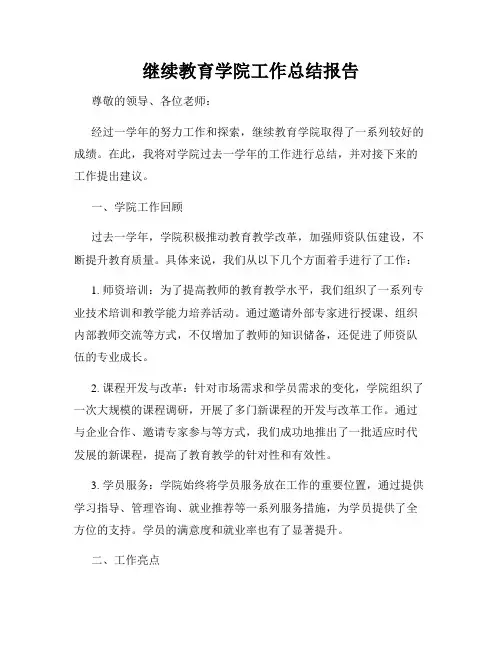 继续教育学院工作总结报告

尊敬的领导、各位老师：

经过一学年的努力工作和探索，继续教育学院取得了一系列较好的成绩。在此，我将对学院过去一学年的工作进行总结，并对接下来的工作提出建议。

一、学院工作回顾

过去一学年，学院积极推动教育教学改革，加强师资队伍建设，不断提升教育质量。具体来说，我们从以下几个方面着手进行了工作：

1. 师资培训：为了提高教师的教育教学水平，我们组织了一系列专业技术培训和教学能力培养活动。通过邀请外部专家进行授课、组织内部教师交流等方式，不仅增加了教师的知识储备，还促进了师资队伍的专业成长。

2. 课程开发与改革：针对市场需求和学员需求的变化，学院组织了一次大规模的课程调研，开展了多门新课程的开发与改革工作。通过与企业合作、邀请专家参与等方式，我们成功地推出了一批适应时代发展的新课程，提高了教育教学的针对性和有效性。

3. 学员服务：学院始终将学员服务放在工作的重要位置，通过提供学习指导、管理咨询、就业推荐等一系列服务措施，为学员提供了全方位的支持。学员的满意度和就业率也有了显著提升。

二、工作亮点